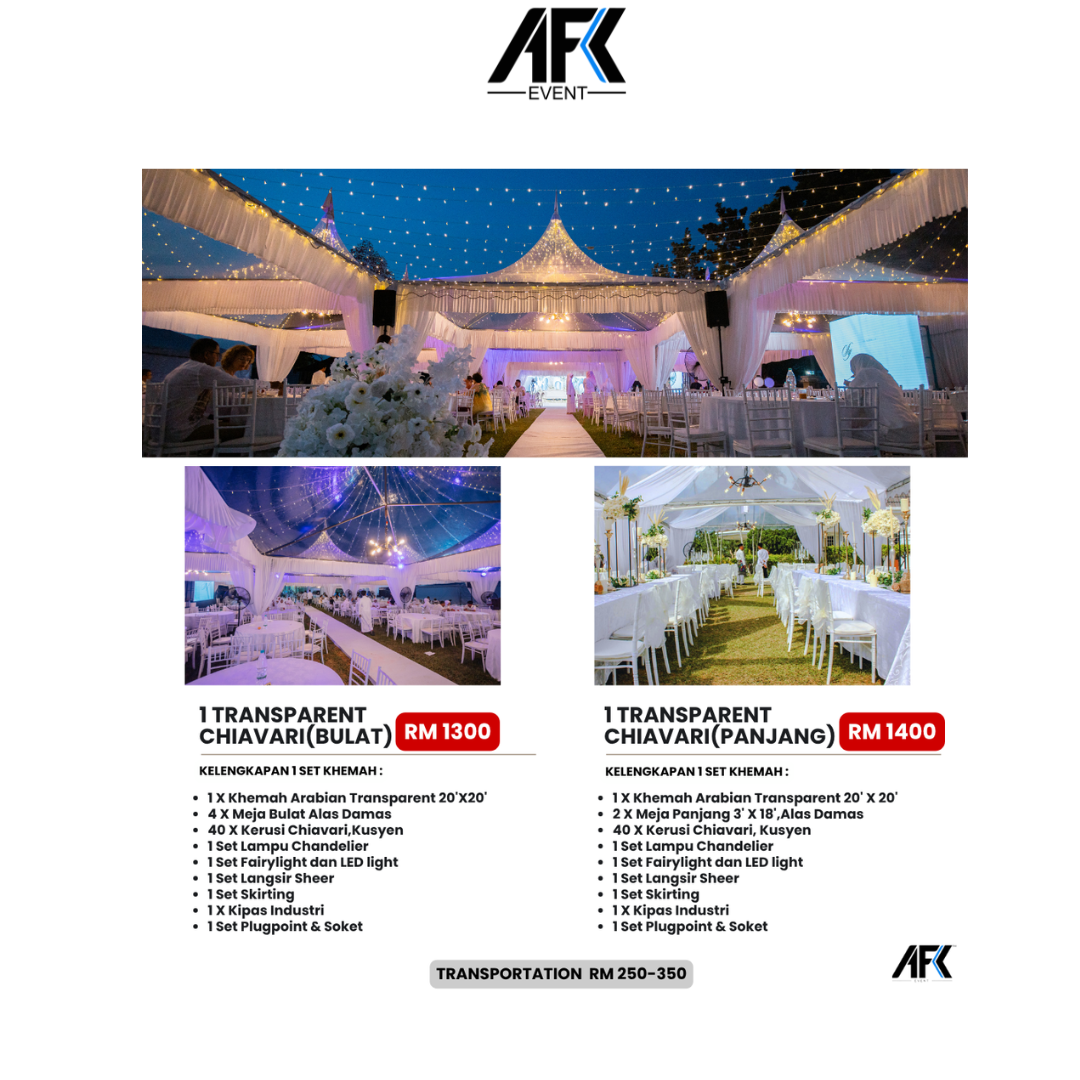 AFK
EVENT

1 TRANSPARENT CHIAVARI(BULAT) RM 1300

KELENGKAPAN 1 SET KHEMAH :

• 1 X Khemah Arabian Transparent 20'X20'
• 4 X Meja Bulat Alas Damas
• 40 X Kerusi Chiavari,Kusyen
• 1 Set Lampu Chandelier
• 1 Set Fairylight dan LED light
• 1 Set Langsir Sheer
• 1 Set Skirting
• 1 X Kipas Industri
• 1 Set Plugpoint & Soket

1 TRANSPARENT CHIAVARI(PANJANG) RM 1400

KELENGKAPAN 1 SET KHEMAH :

• 1 X Khemah Arabian Transparent 20' X 20'
• 2 X Meja Panjang 3' X 18',Alas Damas
• 40 X Kerusi Chiavari, Kusyen
• 1 Set Lampu Chandelier
• 1 Set Fairylight dan LED light
• 1 Set Langsir Sheer
• 1 Set Skirting
• 1 X Kipas Industri
• 1 Set Plugpoint & Soket

TRANSPORTATION RM 250-350

AFK
EVENT